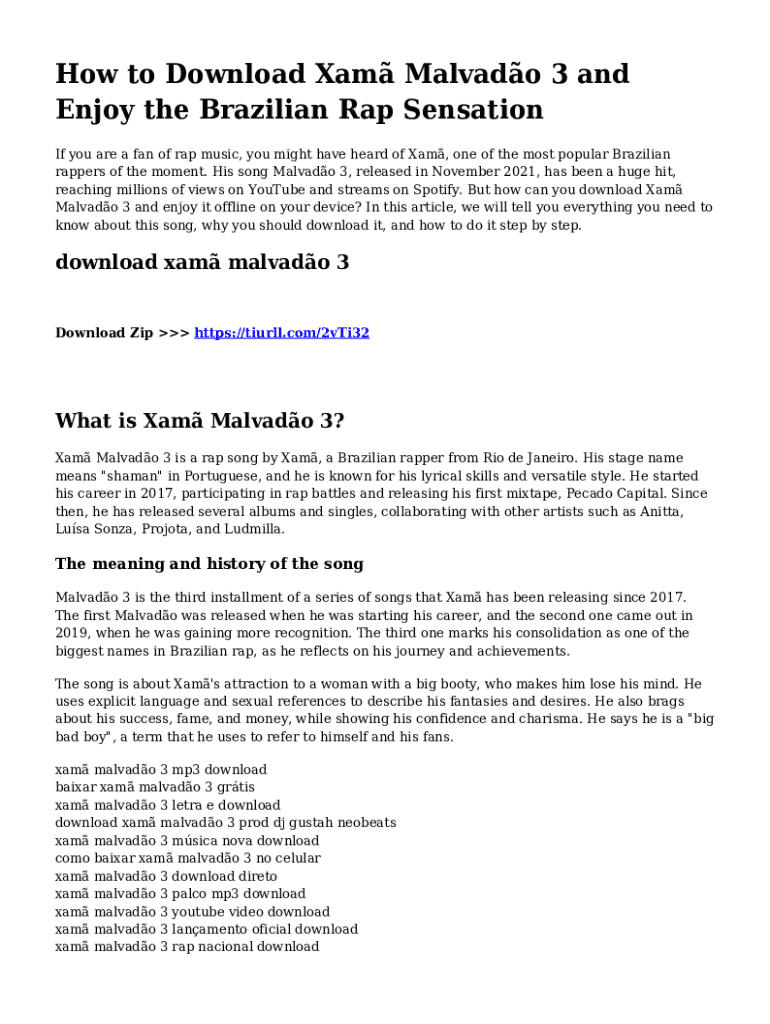 How to Download Xamã Malvadão 3 and Enjoy the Brazilian Rap Sensation

If you are a fan of rap music, you might have heard of Xamã, one of the most popular Brazilian rappers of the moment. His song Malvadão 3, released in November 2021, has been a huge hit, reaching millions of views on YouTube and streams on Spotify. But how can you download Xamã Malvadão 3 and enjoy it offline on your device? In this article, we will tell you everything you need to know about this song, why you should download it, and how to do it step by step.

download xamã malvadão 3

Download Zip >>> https://tiurll.com/2vTi32

What is Xamã Malvadão 3?

Xamã Malvadão 3 is a rap song by Xamã, a Brazilian rapper from Rio de Janeiro. His stage name means "shaman" in Portuguese, and he is known for his lyrical skills and versatile style. He started his career in 2017, participating in rap battles and releasing his first mixtape, Pecado Capital. Since then, he has released several albums and singles, collaborating with other artists such as Anitta, Luísa Sonza, Projota, and Ludmilla.

The meaning and history of the song

Malvadão 3 is the third installment of a series of songs that Xamã has been releasing since 2017. The first Malvadão was released when he was starting his career, and the second one came out in 2019, when he was gaining more recognition. The third one marks his consolidation as one of the biggest names in Brazilian rap, as he reflects on his journey and achievements.

The song is about Xamã's attraction to a woman with a big booty, who makes him lose his mind. He uses explicit language and sexual references to describe his fantasies and desires. He also brags about his success, fame, and money, while showing his confidence and charisma. He says he is a "big bad boy", a term that he uses to refer to himself and his fans.

xamã malvadão 3 mp3 download
baixar xamã malvadão 3 grátis
xamã malvadão 3 letra e download
download xamã malvadão 3 prod dj gustah neobeats
xamã malvadão 3 música nova download
como baixar xamã malvadão 3 no celular
xamã malvadão 3 download direto
xamã malvadão 3 palco mp3 download
xamã malvadão 3 youtube video download
xamã malvadão 3 lançamento oficial download
xamã malvadão 3 rap nacional download